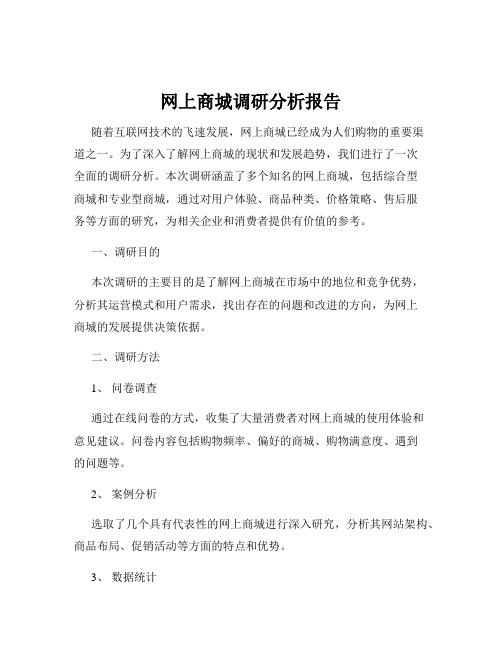 网上商城调研分析报告

随着互联网技术的飞速发展，网上商城已经成为人们购物的重要渠道之一。为了深入了解网上商城的现状和发展趋势，我们进行了一次全面的调研分析。本次调研涵盖了多个知名的网上商城，包括综合型商城和专业型商城，通过对用户体验、商品种类、价格策略、售后服务等方面的研究，为相关企业和消费者提供有价值的参考。

一、调研目的

本次调研的主要目的是了解网上商城在市场中的地位和竞争优势，分析其运营模式和用户需求，找出存在的问题和改进的方向，为网上商城的发展提供决策依据。

二、调研方法

1、 问卷调查

通过在线问卷的方式，收集了大量消费者对网上商城的使用体验和意见建议。问卷内容包括购物频率、偏好的商城、购物满意度、遇到的问题等。

2、 案例分析

选取了几个具有代表性的网上商城进行深入研究，分析其网站架构、商品布局、促销活动等方面的特点和优势。

3、 数据统计